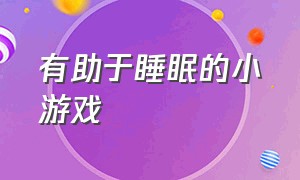 有助于睡眠的小游戏